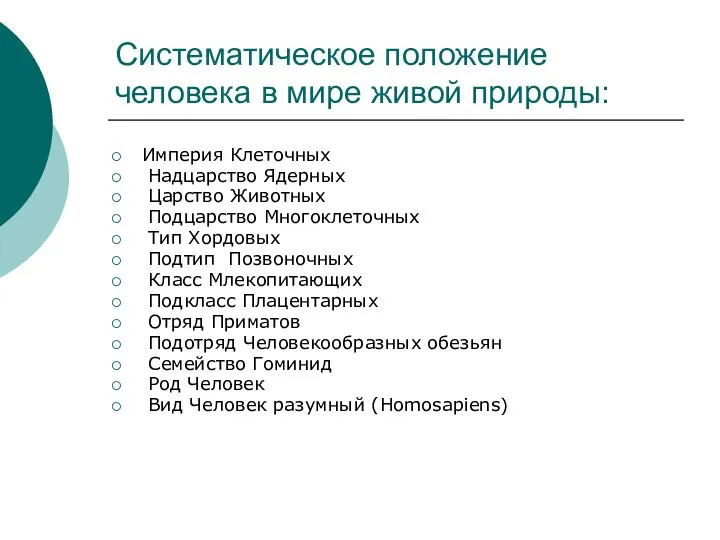 Систематическое положение человека в мире живой природы:

Империя Клеточных
Надцарство Ядерных
Царство Животных
Подцарство Многоклеточных
Тип Хордовых
Подтип Позвоночных
Класс Млекопитающих
Подкласс Плацентарных
Отряд Приматов
Подотряд Человекообразных обезьян
Семейство Гоминид
Род Человек
Вид Человек разумный (Homosapiens)